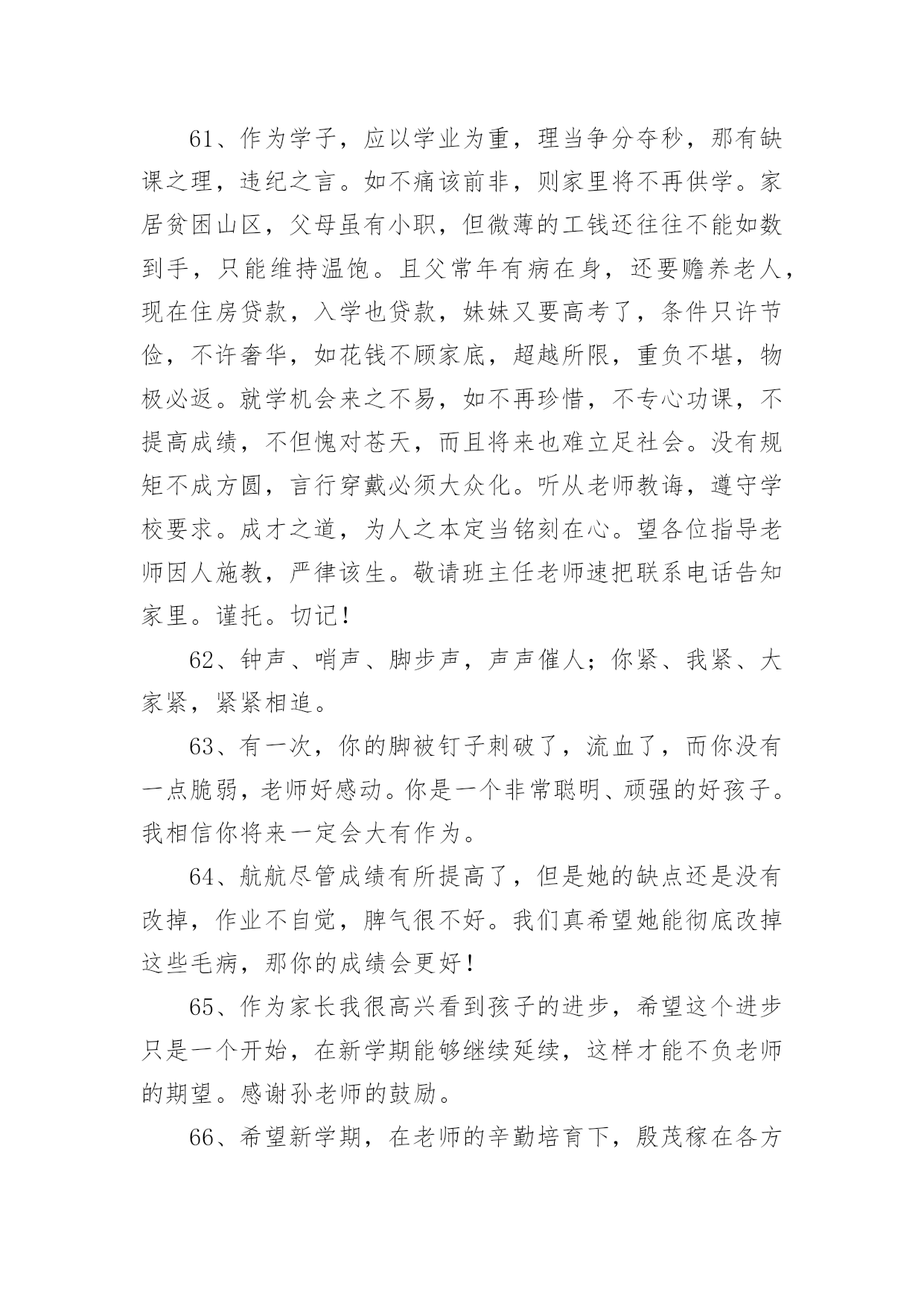 61、作为学子，应以学业为重，理当争分夺秒，那有缺课之理，违纪之言。如不痛该前非，则家里将不再供学。家居贫困山区，父母虽有小职，但微薄的工钱还往往不能如数到手，只能维持温饱。且父常年有病在身，还要赡养老人，现在住房贷款，入学也贷款，妹妹又要高考了，条件只许节俭，不许奢华，如花钱不顾家底，超越所限，重负不堪，物极必返。就学机会来之不易，如不再珍惜，不专心功课，不提高成绩，不但愧对苍天，而且将来也难立足社会。没有规矩不成方圆，言行穿戴必须大众化。听从老师教诲，遵守学校要求。成才之道，为人之本定当铭刻在心。望各位指导老师因人施教，严律该生。敬请班主任老师速把联系电话告知家里。谨托。切记！

62、钟声、哨声、脚步声，声声催人；你紧、我紧、大家紧，紧紧相追。

63、有一次，你的脚被钉子刺破了，流血了，而你没有一点脆弱，老师好感动。你是一个非常聪明、顽强的好孩子。我相信你将来一定会大有作为。

64、航航尽管成绩有所提高了，但是她的缺点还是没有改掉，作业不自觉，脾气很不好。我们真希望她能彻底改掉这些毛病，那你的成绩会更好！

65、作为家长我很高兴看到孩子的进步，希望这个进步只是一个开始，在新学期能够继续延续，这样才能不负老师的期望。感谢孙老师的鼓励。

66、希望新学期，在老师的辛勤培育下，殷茂稼在各方